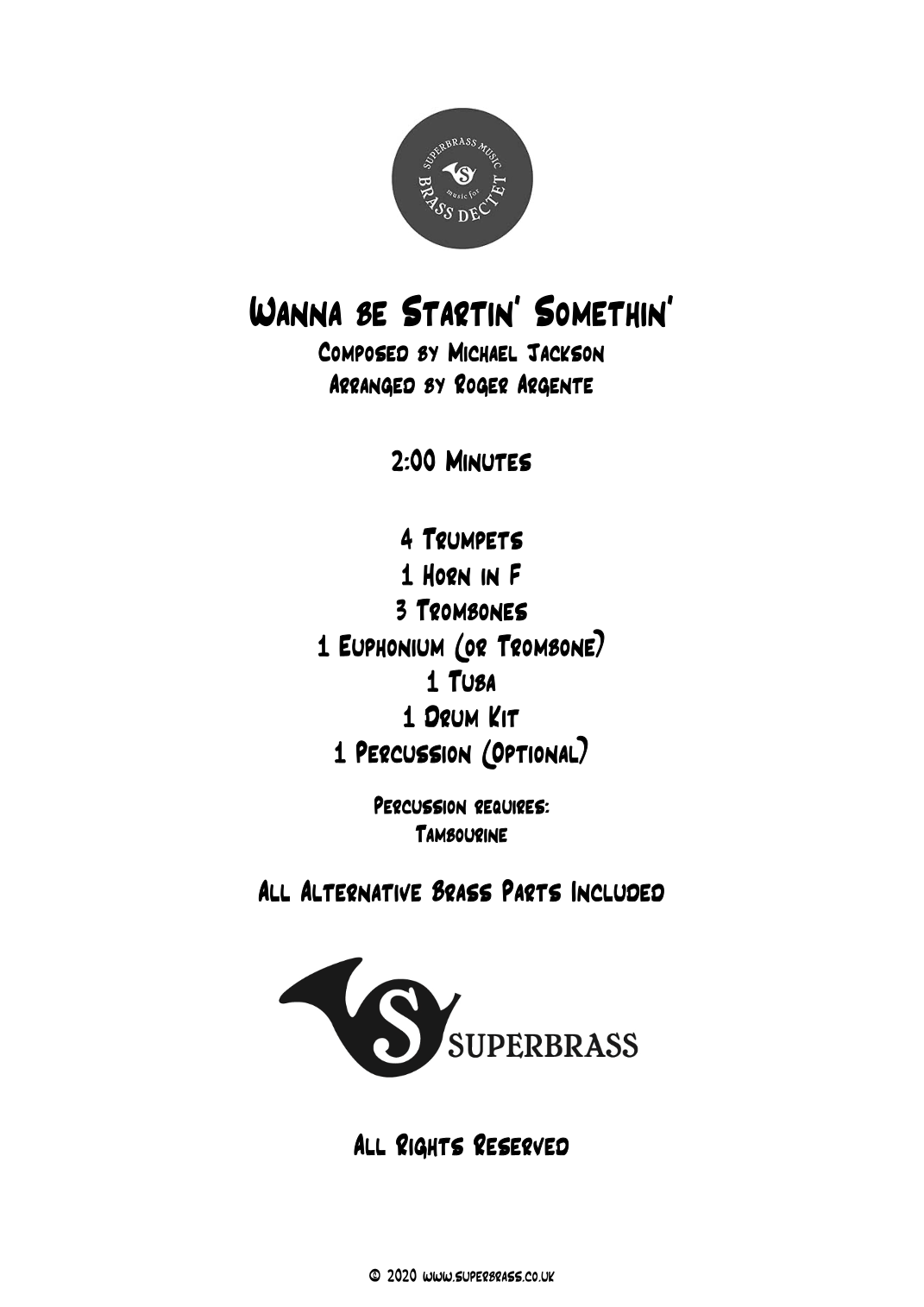 SUPERBRASS MUSIC
music for
BRASS DECTET

Wanna be Startin' Somethin'
Composed by Michael Jackson
Arranged by Roger Argente

2:00 Minutes

4 Trumpets
1 Horn in F
3 Trombones
1 Euphonium (or Trombone)
1 Tuba
1 Drum Kit
1 Percussion (Optional)

Percussion requires:
Tambourine

All Alternative Brass Parts Included

SUPERBRASS

All Rights Reserved

© 2020 www.superbrass.co.uk